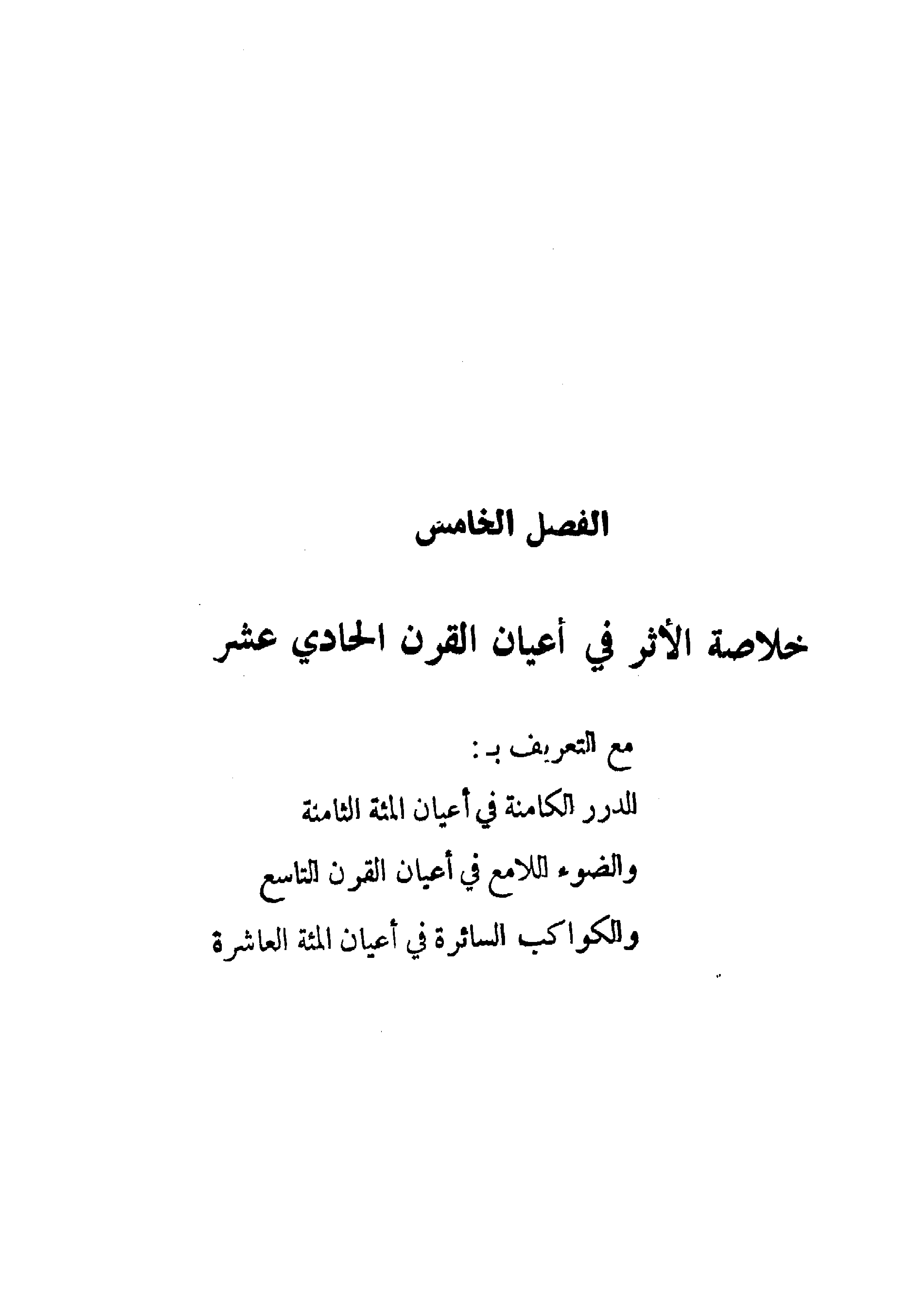 الفصل الخامس

خلاصة الأثر في أعيان القرن الحادي عشر

مع التعريف بـ :

للدرر الكامنة في أعيان المئة الثامنة

والضوء اللامع في أعيان القرن التاسع

والكواكب السائرة في أعيان المئة العاشرة